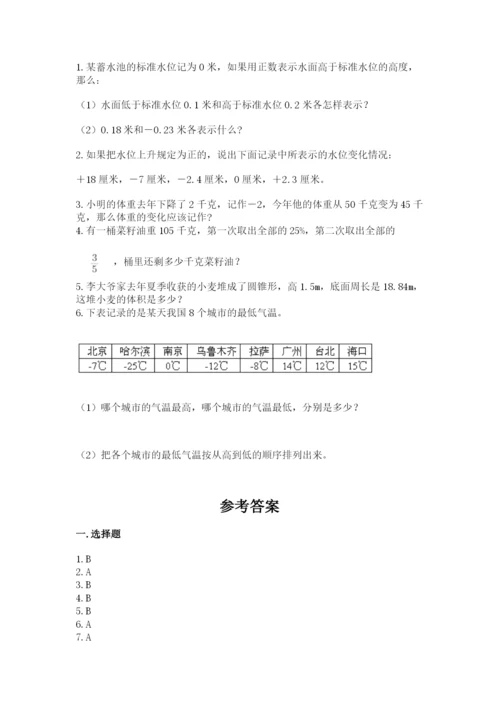 1. 某蓄水池的标准水位记为 0 米，如果用正数表示水面高于标准水位的高度，那么：

（1）水面低于标准水位 0.1 米和高于标准水位 0.2 米各怎样表示？

（2）0.18 米和－0.23 米各表示什么？

2. 如果把水位上升规定为正的，说出下面记录中所表示的水位变化情况：

＋18 厘米，－7 厘米，－2.4 厘米，0 厘米，＋2.3 厘米。

3. 小明的体重去年下降了 2 千克，记作－2，今年他的体重从 50 千克变为 45 千克，那么体重的变化应该记作？
4. 有一桶菜籽油重 105 千克，第一次取出全部的 25%，第二次取出全部的

$\frac{3}{5}$ ，桶里还剩多少千克菜籽油？

5. 李大爷家去年夏季收获的小麦堆成了圆锥形，高 1.5m，底面周长是 18.84m，这堆小麦的体积是多少？
6. 下表记录的是某天我国 8 个城市的最低气温。

| 北京 | 哈尔滨 | 南京 | 乌鲁木齐 | 拉萨 | 广州 | 台北 | 海口 |
|---|---|---|---|---|---|---|---|
| -7℃ | -25℃ | 0℃ | -12℃ | -8℃ | 14℃ | 12℃ | 15℃ |

（1）哪个城市的气温最高，哪个城市的气温最低，分别是多少？

（2）把各个城市的最低气温按从高到低的顺序排列出来。

参考答案

一. 选择题

1. B
2. A
3. B
4. B
5. B
6. A
7. A